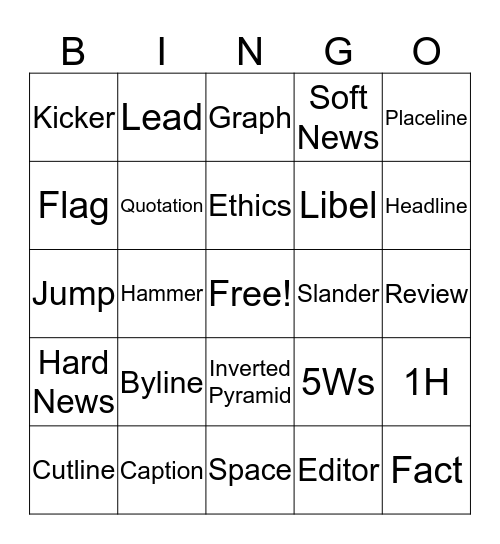 | B | I | N | G | O |
|---|---|---|---|---|
| Kicker | Lead | Graph | Soft News | Placeline |
| Flag | Quotation | Ethics | Libel | Headline |
| Jump | Hammer | Free! | Slander | Review |
| Hard News | Byline | Inverted Pyramid | 5Ws | 1H |
| Cutline | Caption | Space | Editor | Fact |